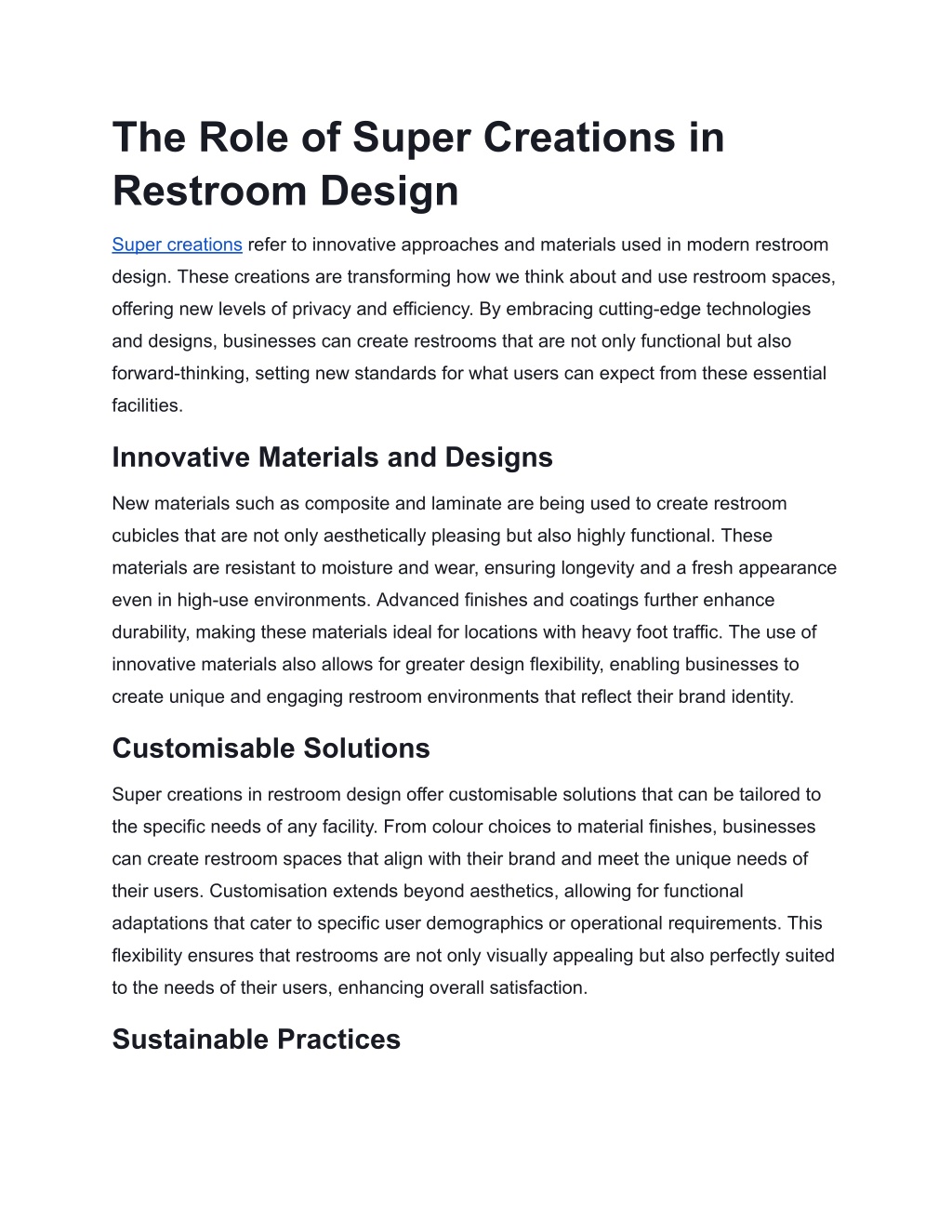 The Role of Super Creations in Restroom Design

Super creations refer to innovative approaches and materials used in modern restroom design. These creations are transforming how we think about and use restroom spaces, offering new levels of privacy and efficiency. By embracing cutting-edge technologies and designs, businesses can create restrooms that are not only functional but also forward-thinking, setting new standards for what users can expect from these essential facilities.

Innovative Materials and Designs

New materials such as composite and laminate are being used to create restroom cubicles that are not only aesthetically pleasing but also highly functional. These materials are resistant to moisture and wear, ensuring longevity and a fresh appearance even in high-use environments. Advanced finishes and coatings further enhance durability, making these materials ideal for locations with heavy foot traffic. The use of innovative materials also allows for greater design flexibility, enabling businesses to create unique and engaging restroom environments that reflect their brand identity.

Customisable Solutions

Super creations in restroom design offer customisable solutions that can be tailored to the specific needs of any facility. From colour choices to material finishes, businesses can create restroom spaces that align with their brand and meet the unique needs of their users. Customisation extends beyond aesthetics, allowing for functional adaptations that cater to specific user demographics or operational requirements. This flexibility ensures that restrooms are not only visually appealing but also perfectly suited to the needs of their users, enhancing overall satisfaction.

Sustainable Practices